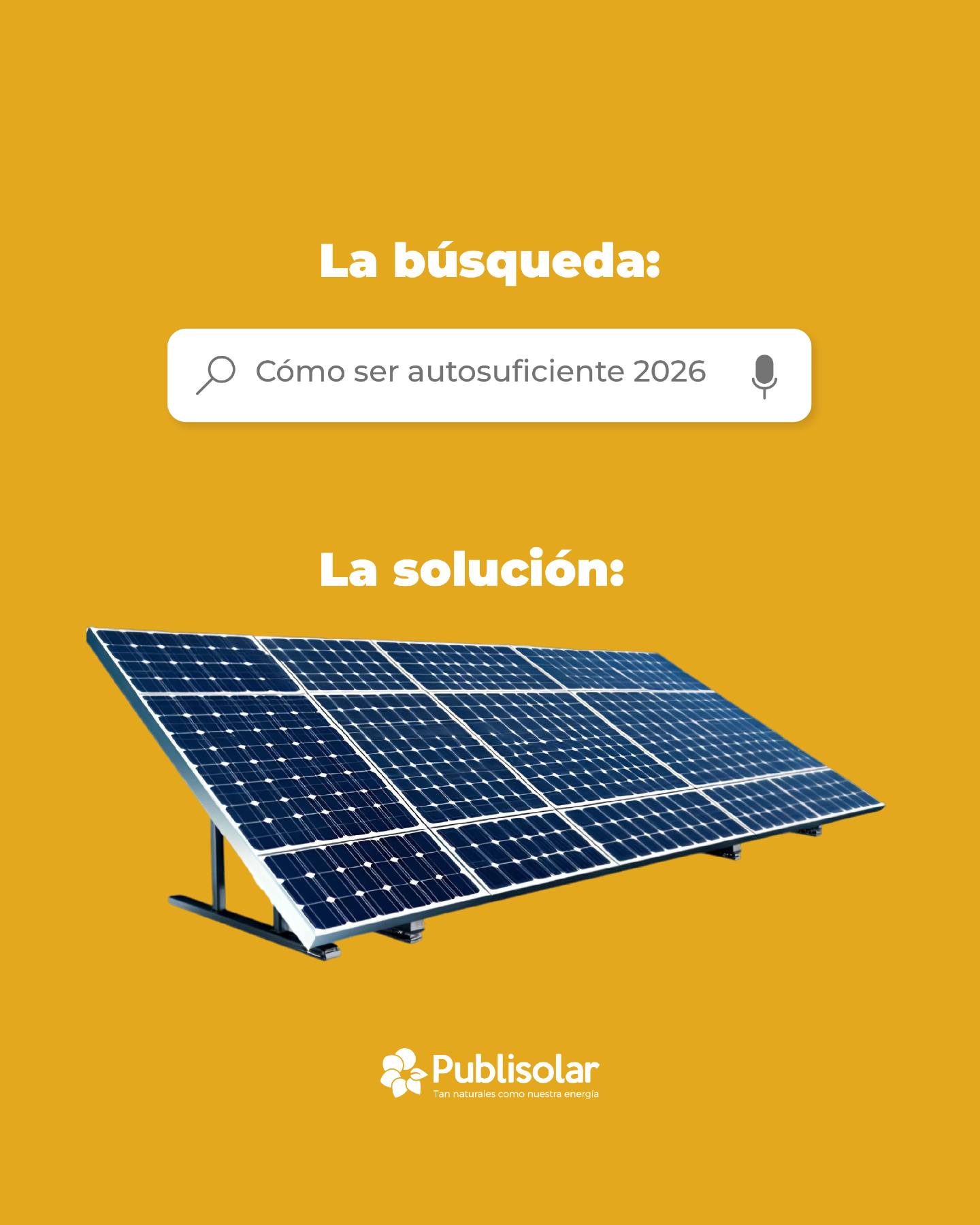 La búsqueda:

Cómo ser autosuficiente 2026

La solución:

Publisolar
Tan naturales como nuestra energía